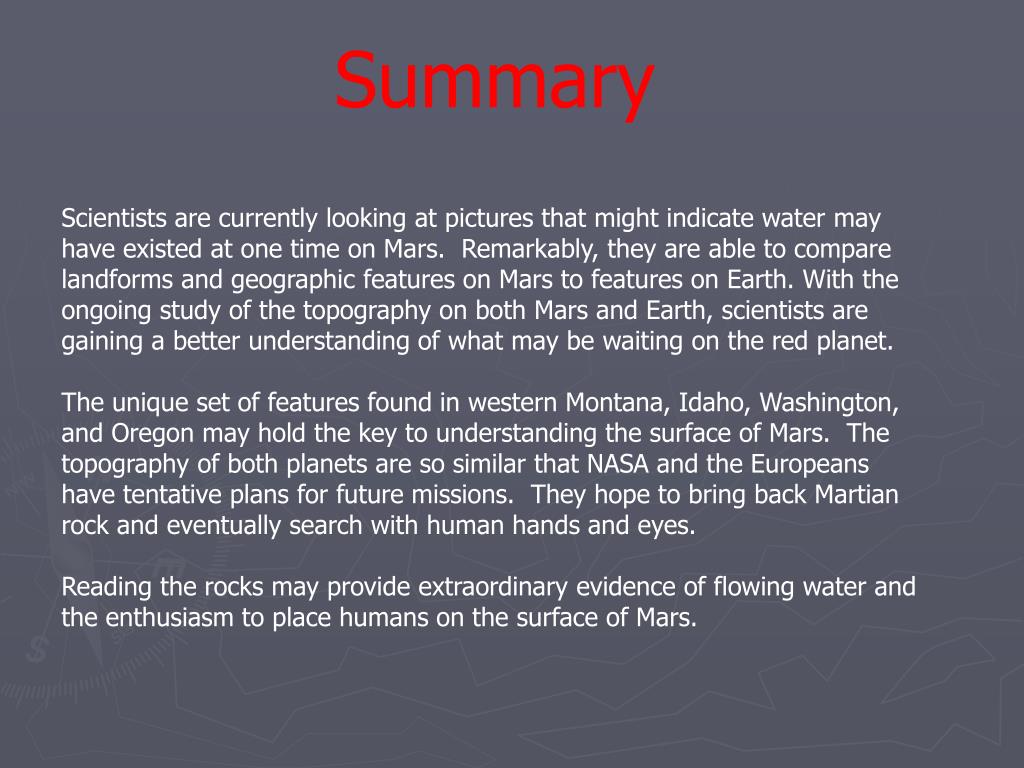 Summary

Scientists are currently looking at pictures that might indicate water may have existed at one time on Mars. Remarkably, they are able to compare landforms and geographic features on Mars to features on Earth. With the ongoing study of the topography on both Mars and Earth, scientists are gaining a better understanding of what may be waiting on the red planet.

The unique set of features found in western Montana, Idaho, Washington, and Oregon may hold the key to understanding the surface of Mars. The topography of both planets are so similar that NASA and the Europeans have tentative plans for future missions. They hope to bring back Martian rock and eventually search with human hands and eyes.

Reading the rocks may provide extraordinary evidence of flowing water and the enthusiasm to place humans on the surface of Mars.